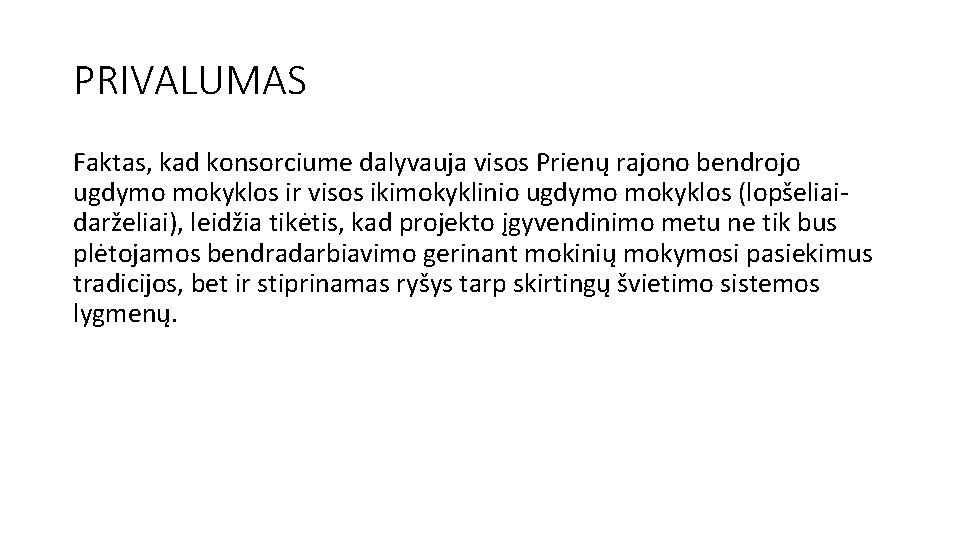 PRIVALUMAS

Faktas, kad konsorciume dalyvauja visos Prienų rajono bendrojo ugdymo mokyklos ir visos ikimokyklinio ugdymo mokyklos (lopšeliai-darželiai), leidžia tikėtis, kad projekto įgyvendinimo metu ne tik bus plėtojamos bendradarbiavimo gerinant mokinių mokymosi pasiekimus tradicijos, bet ir stiprinamas ryšys tarp skirtingų švietimo sistemos lygmenų.